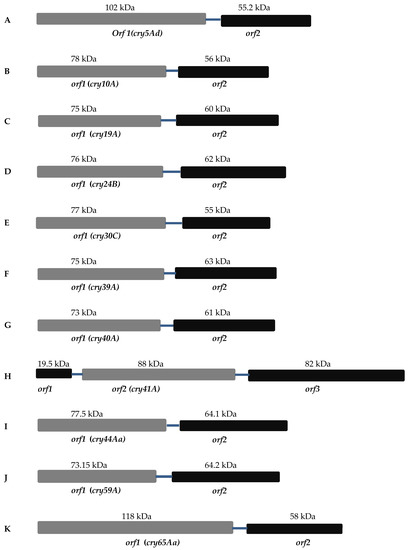 A
102 kDa
55.2 kDa
Orf 1(cry5Ad)
orf2

B
78 kDa
56 kDa
orf1 (cry10A)
orf2

C
75 kDa
60 kDa
orf1 (cry19A)
orf2

D
76 kDa
62 kDa
orf1 (cry24B)
orf2

E
77 kDa
55 kDa
orf1 (cry30C)
orf2

F
75 kDa
63 kDa
orf1 (cry39A)
orf2

G
73 kDa
61 kDa
orf1 (cry40A)
orf2

H
19.5 kDa
88 kDa
82 kDa
orf1
orf2 (cry41A)
orf3

I
77.5 kDa
64.1 kDa
orf1 (cry44Aa)
orf2

J
73.15 kDa
64.2 kDa
orf1 (cry59A)
orf2

K
118 kDa
58 kDa
orf1 (cry65Aa)
orf2